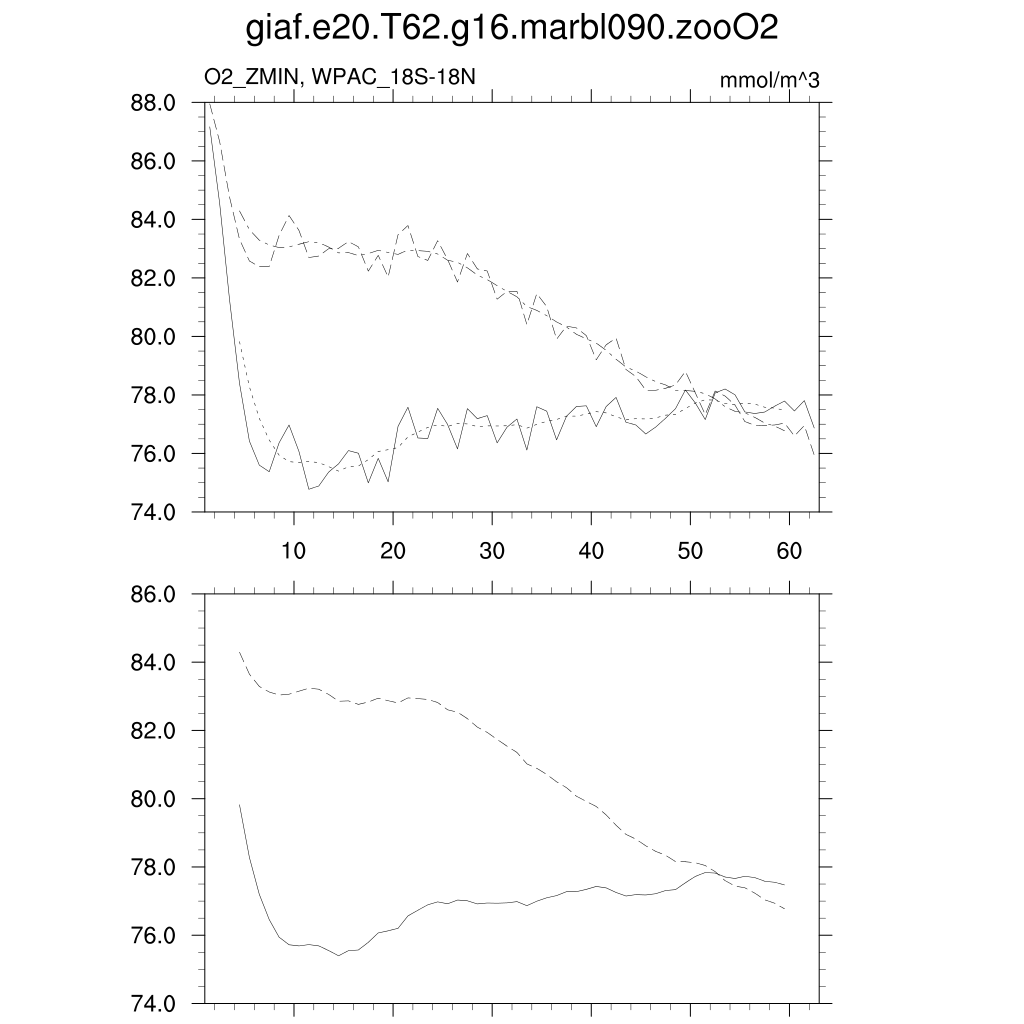 giaf.e20.T62.g16.marbl090.zooO2

O2_ZMIN, WPAC_18S-18N

mmol/m^3

88.0
86.0
84.0
82.0
80.0
78.0
76.0
74.0

10 20 30 40 50 60

86.0
84.0
82.0
80.0
78.0
76.0
74.0